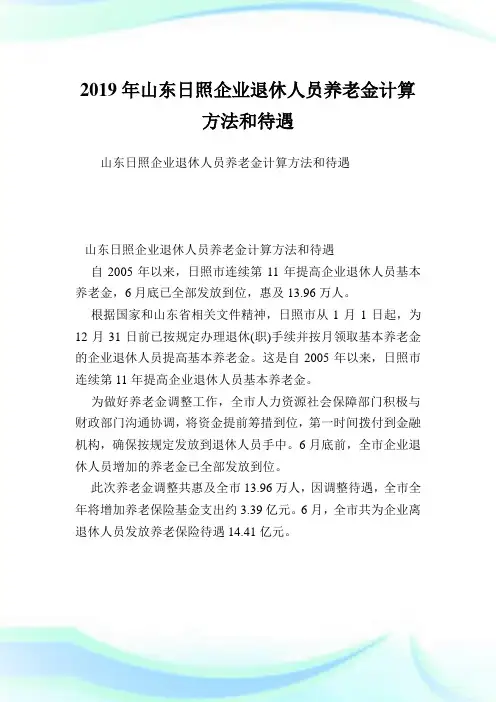 2019 年山东日照企业退休人员养老金计算方法和待遇

山东日照企业退休人员养老金计算方法和待遇

山东日照企业退休人员养老金计算方法和待遇

自 2005 年以来，日照市连续第 11 年提高企业退休人员基本养老金，6 月底已全部发放到位，惠及 13.96 万人。

根据国家和山东省相关文件精神，日照市从 1 月 1 日起，为 12 月 31 日前已按规定办理退休(职)手续并按月领取基本养老金的企业退休人员提高基本养老金。这是自 2005 年以来，日照市连续第 11 年提高企业退休人员基本养老金。

为做好养老金调整工作，全市人力资源社会保障部门积极与财政部门沟通协调，将资金提前筹措到位，第一时间拨付到金融机构，确保按规定发放到退休人员手中。6 月底前，全市企业退休人员增加的养老金已全部发放到位。

此次养老金调整共惠及全市 13.96 万人，因调整待遇，全市全年将增加养老保险基金支出约 3.39 亿元。6 月，全市共为企业离退休人员发放养老保险待遇 14.41 亿元。